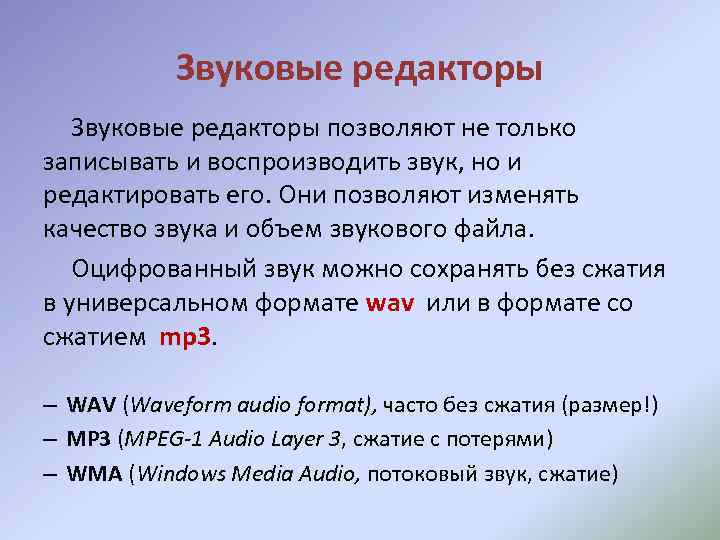 Звуковые редакторы

Звуковые редакторы позволяют не только записывать и воспроизводить звук, но и редактировать его. Они позволяют изменять качество звука и объем звукового файла.

Оцифрованный звук можно сохранять без сжатия в универсальном формате wav или в формате со сжатием mp3.

– WAV (Waveform audio format), часто без сжатия (размер!)
– MP3 (MPEG-1 Audio Layer 3, сжатие с потерями)
– WMA (Windows Media Audio, потоковый звук, сжатие)